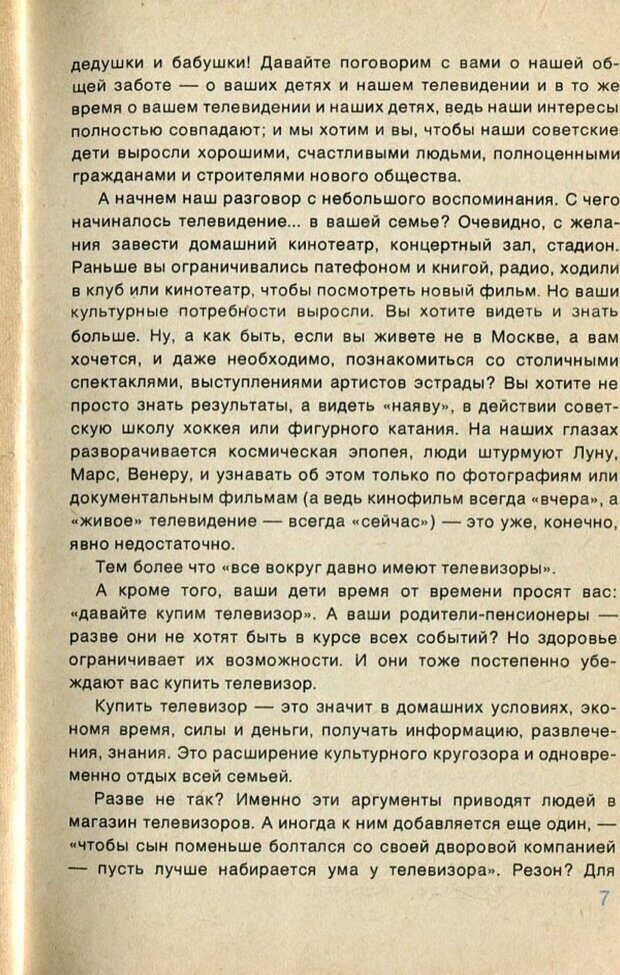 дедушки и бабушки! Давайте поговорим с вами о нашей общей заботе — о ваших детях и нашем телевидении и в то же время о вашем телевидении и наших детях, ведь наши интересы полностью совпадают; и мы хотим и вы, чтобы наши советские дети выросли хорошими, счастливыми людьми, полноценными гражданами и строителями нового общества.

А начнем наш разговор с небольшого воспоминания. С чего начиналось телевидение... в вашей семье? Очевидно, с желания завести домашний кинотеатр, концертный зал, стадион. Раньше вы ограничивались патефоном и книгой, радио, ходили в клуб или кинотеатр, чтобы посмотреть новый фильм. Но ваши культурные потребности выросли. Вы хотите видеть и знать больше. Ну, а как быть, если вы живете не в Москве, а вам хочется, и даже необходимо, познакомиться со столичными спектаклями, выступлениями артистов эстрады? Вы хотите не просто знать результаты, а видеть «наяву», в действии советскую школу хоккея или фигурного катания. На наших глазах разворачивается космическая эпопея, люди штурмуют Луну, Марс, Венеру, и узнавать об этом только по фотографиям или документальным фильмам (а ведь кинофильм всегда «вчера», а «живое» телевидение — всегда «сейчас») — это уже, конечно, явно недостаточно.

Тем более что «все вокруг давно имеют телевизоры».

А кроме того, ваши дети время от времени просят вас: «давайте купим телевизор». А ваши родители-пенсионеры — разве они не хотят быть в курсе всех событий? Но здоровье ограничивает их возможности. И они тоже постепенно убеждают вас купить телевизор.

Купить телевизор — это значит в домашних условиях, экономя время, силы и деньги, получать информацию, развлечения, знания. Это расширение культурного кругозора и одновременно отдых всей семьей.

Разве не так? Именно эти аргументы приводят людей в магазин телевизоров. А иногда к ним добавляется еще один, — «чтобы сын поменьше болтался со своей дворовой компанией — пусть лучше набирается ума у телевизора». Резон? Для

7